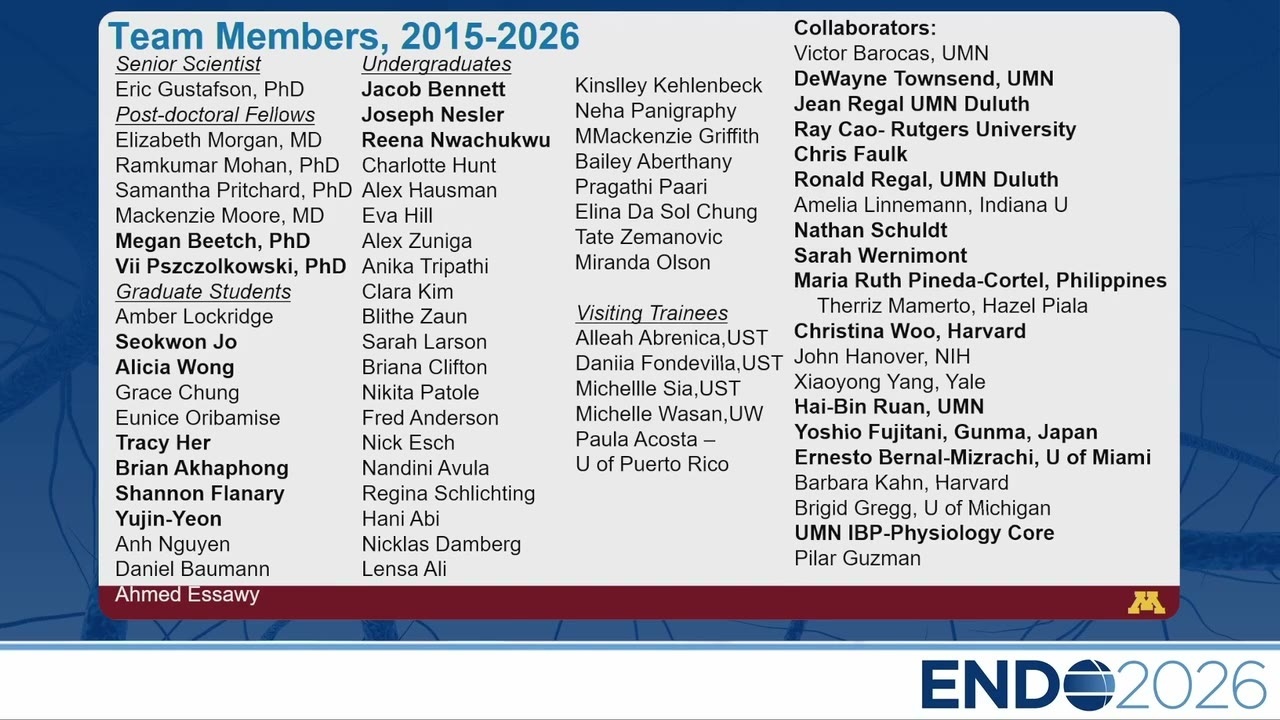 Team Members, 2015-2026

Senior Scientist
Eric Gustafson, PhD
Post-doctoral Fellows
Elizabeth Morgan, MD
Ramkumar Mohan, PhD
Samantha Pritchard, PhD
Mackenzie Moore, MD
Megan Beetch, PhD
Vii Pszczolkowski, PhD
Graduate Students
Amber Lockridge
Seokwon Jo
Alicia Wong
Grace Chung
Eunice Oribamise
Tracy Her
Brian Akhaphong
Shannon Flanary
Yujin-Yeon
Anh Nguyen
Daniel Baumann
Ahmed Essawy

Undergraduates
Jacob Bennett
Joseph Nesler
Reena Nwachukwu
Charlotte Hunt
Alex Hausman
Eva Hill
Alex Zuniga
Anika Tripathi
Clara Kim
Blithe Zaun
Sarah Larson
Briana Clifton
Nikita Patole
Fred Anderson
Nick Esch
Nandini Avula
Regina Schlichting
Hani Abi
Nicklas Damberg
Lensa Ali

Kinslley Kehlenbeck
Neha Panigraphy
MMackenzie Griffith
Bailey Aberthany
Pragathi Paari
Elina Da Sol Chung
Tate Zemanovic
Miranda Olson

Visiting Trainees
Alleah Abrenica,UST
Daniia Fondevilla,UST
Michellle Sia,UST
Michelle Wasan,UW
Paula Acosta –
U of Puerto Rico

Collaborators:
Victor Barocas, UMN
DeWayne Townsend, UMN
Jean Regal UMN Duluth
Ray Cao- Rutgers University
Chris Faulk
Ronald Regal, UMN Duluth
Amelia Linnemann, Indiana U
Nathan Schuldt
Sarah Wernimont
Maria Ruth Pineda-Cortel, Philippines
Therriz Mamerto, Hazel Piala
Christina Woo, Harvard
John Hanover, NIH
Xiaoyong Yang, Yale
Hai-Bin Ruan, UMN
Yoshio Fujitani, Gunma, Japan
Ernesto Bernal-Mizrachi, U of Miami
Barbara Kahn, Harvard
Brigid Gregg, U of Michigan
UMN IBP-Physiology Core
Pilar Guzman

M

ENDO2026